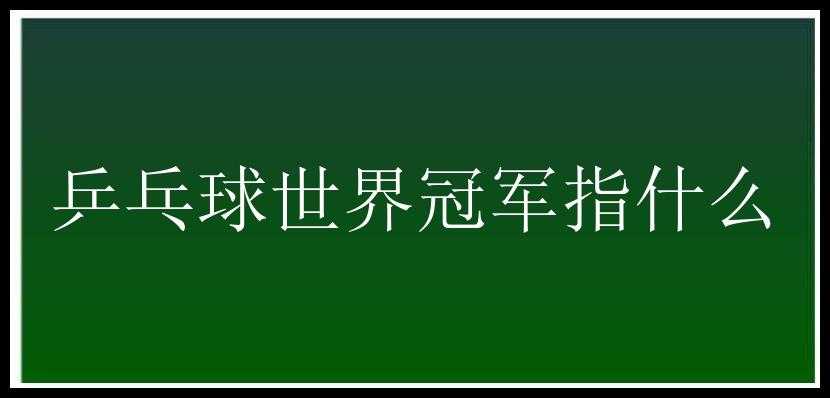 乒乓球世界冠军指什么